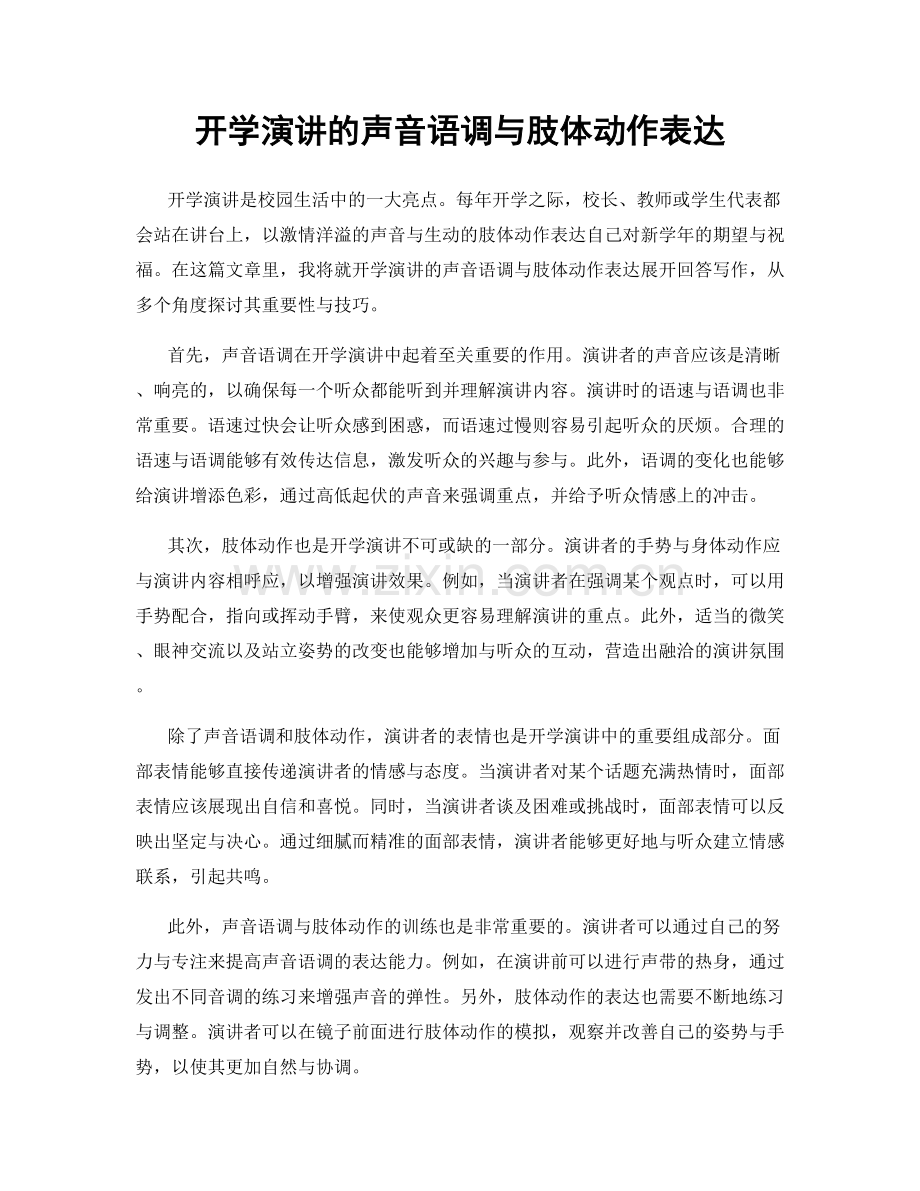 开学演讲的声音语调与肢体动作表达

开学演讲是校园生活中的一大亮点。每年开学之际，校长、教师或学生代表都会站在讲台上，以激情洋溢的声音与生动的肢体动作表达自己对新学年的期望与祝福。在这篇文章里，我将就开学演讲的声音语调与肢体动作表达展开回答写作，从多个角度探讨其重要性与技巧。

首先，声音语调在开学演讲中起着至关重要的作用。演讲者的声音应该是清晰、响亮的，以确保每一个听众都能听到并理解演讲内容。演讲时的语速与语调也非常重要。语速过快会让听众感到困惑，而语速过慢则容易引起听众的厌烦。合理的语速与语调能够有效传达信息，激发听众的兴趣与参与。此外，语调的变化也能够给演讲增添色彩，通过高低起伏的声音来强调重点，并给予听众情感上的冲击。

其次，肢体动作也是开学演讲不可或缺的一部分。演讲者的手势与身体动作应与演讲内容相呼应，以增强演讲效果。例如，当演讲者在强调某个观点时，可以用手势配合，指向或挥动手臂，来使观众更容易理解演讲的重点。此外，适当的微笑、眼神交流以及站立姿势的改变也能够增加与听众的互动，营造出融洽的演讲氛围。

除了声音语调和肢体动作，演讲者的表情也是开学演讲中的重要组成部分。面部表情能够直接传递演讲者的情感与态度。当演讲者对某个话题充满热情时，面部表情应该展现出自信和喜悦。同时，当演讲者谈及困难或挑战时，面部表情可以反映出坚定与决心。通过细腻而精准的面部表情，演讲者能够更好地与听众建立情感联系，引起共鸣。

此外，声音语调与肢体动作的训练也是非常重要的。演讲者可以通过自己的努力与专注来提高声音语调的表达能力。例如，在演讲前可以进行声带的热身，通过发出不同音调的练习来增强声音的弹性。另外，肢体动作的表达也需要不断地练习与调整。演讲者可以在镜子前面进行肢体动作的模拟，观察并改善自己的姿势与手势，以使其更加自然与协调。

www.zixin.com.cn